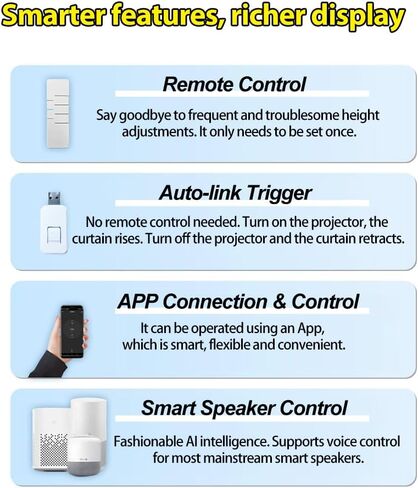 Smarter features, richer display

Remote Control

Say goodbye to frequent and troublesome height adjustments. It only needs to be set once.

Auto-link Trigger

No remote control needed. Turn on the projector, the curtain rises. Turn off the projector and the curtain retracts.

APP Connection & Control

It can be operated using an App, which is smart, flexible and convenient.

Smart Speaker Control

Fashionable AI intelligence. Supports voice control for most mainstream smart speakers.